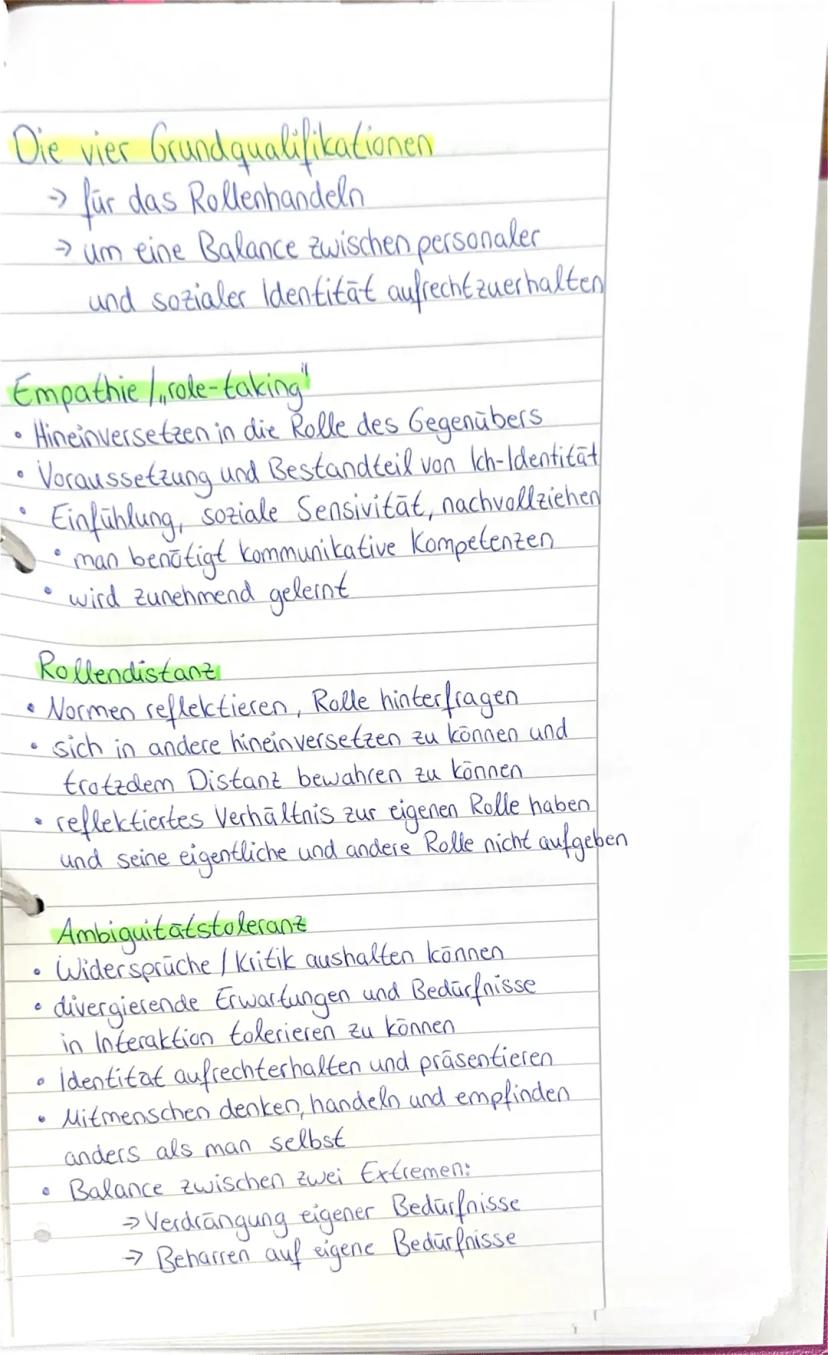 Die vier Grundqualifikationen
→ für das Rollenhandeln
→ um eine Balance zwischen personaler und sozialer Identität aufrechtzuerhalten

Empathie / „role-taking"
• Hineinversetzen in die Rolle des Gegenübers
• Voraussetzung und Bestandteil von Ich-Identität
• Einfühlung, soziale Sensivität, nachvollziehen
• man benötigt kommunikative Kompetenzen
• wird zunehmend gelernt

Rollendistanz
• Normen reflektieren, Rolle hinterfragen
• sich in andere hineinversetzen zu können und trotzdem Distanz bewahren zu können
• reflektiertes Verhältnis zur eigenen Rolle haben und seine eigentliche und andere Rolle nicht aufgeben

Ambiguitätstoleranz
• Widersprüche / Kritik aushalten können
• divergierende Erwartungen und Bedürfnisse in Interaktion tolerieren zu können
• Identität aufrechterhalten und präsentieren
• Mitmenschen denken, handeln und empfinden anders als man selbst
• Balance zwischen zwei Extremen:
→ Verdrängung eigener Bedürfnisse
→ Beharren auf eigene Bedürfnisse